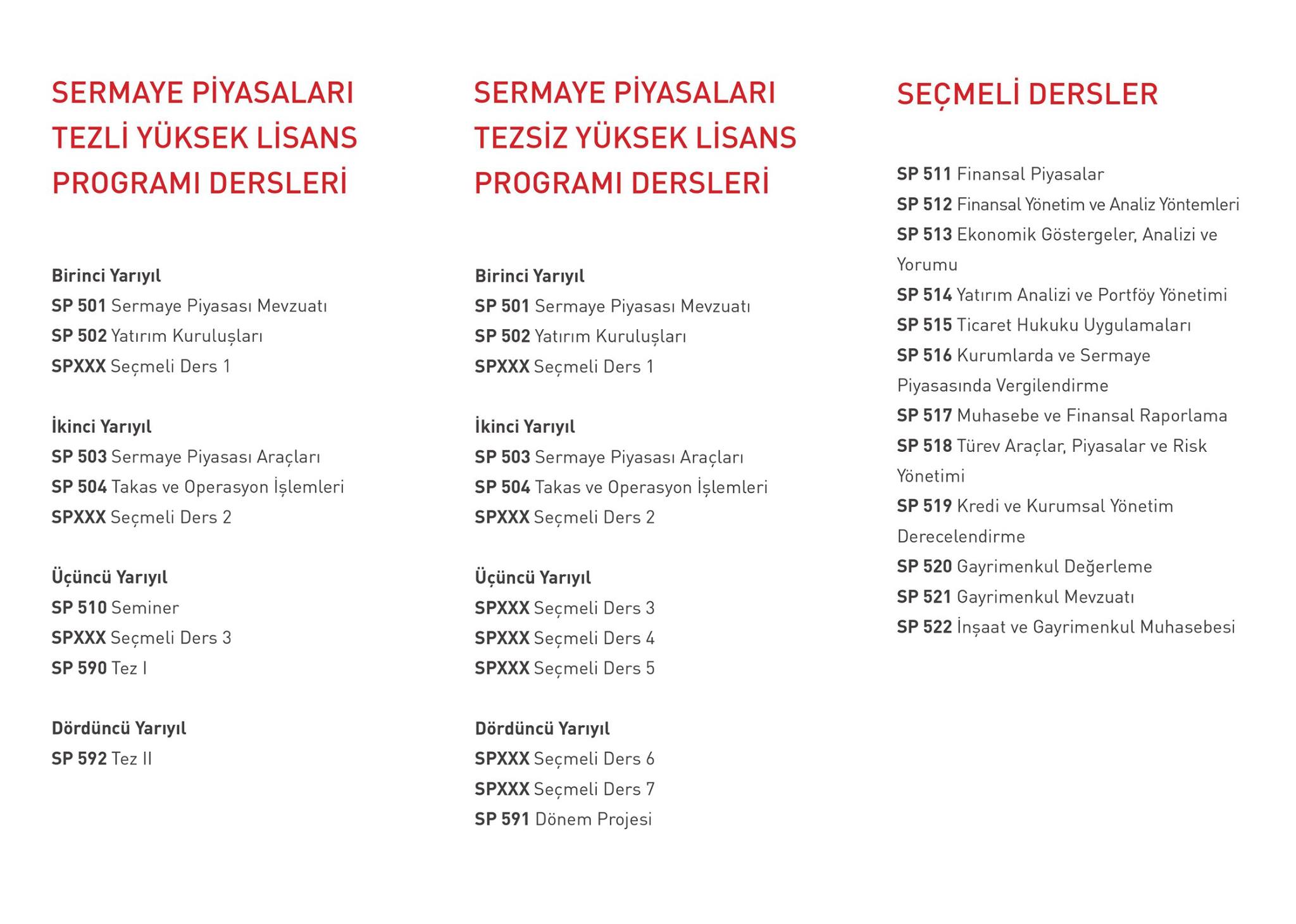 SERMAYE PİYASALARI
TEZLİ YÜKSEK LİSANS
PROGRAMI DERSLERİ

Birinci Yarıyıl
SP 501 Sermaye Piyasası Mevzuatı
SP 502 Yatırım Kuruluşları
SPXXX Seçmeli Ders 1

İkinci Yarıyıl
SP 503 Sermaye Piyasası Araçları
SP 504 Takas ve Operasyon İşlemleri
SPXXX Seçmeli Ders 2

Üçüncü Yarıyıl
SP 510 Seminer
SPXXX Seçmeli Ders 3
SP 590 Tez I

Dördüncü Yarıyıl
SP 592 Tez II

SERMAYE PİYASALARI
TEZSİZ YÜKSEK LİSANS
PROGRAMI DERSLERİ

Birinci Yarıyıl
SP 501 Sermaye Piyasası Mevzuatı
SP 502 Yatırım Kuruluşları
SPXXX Seçmeli Ders 1

İkinci Yarıyıl
SP 503 Sermaye Piyasası Araçları
SP 504 Takas ve Operasyon İşlemleri
SPXXX Seçmeli Ders 2

Üçüncü Yarıyıl
SPXXX Seçmeli Ders 3
SPXXX Seçmeli Ders 4
SPXXX Seçmeli Ders 5

Dördüncü Yarıyıl
SPXXX Seçmeli Ders 6
SPXXX Seçmeli Ders 7
SP 591 Dönem Projesi

SEÇMELİ DERSLER

SP 511 Finansal Piyasalar
SP 512 Finansal Yönetim ve Analiz Yöntemleri
SP 513 Ekonomik Göstergeler, Analizi ve Yorumu
SP 514 Yatırım Analizi ve Portföy Yönetimi
SP 515 Ticaret Hukuku Uygulamaları
SP 516 Kurumlarda ve Sermaye Piyasasında Vergilendirme
SP 517 Muhasebe ve Finansal Raporlama
SP 518 Türev Araçlar, Piyasalar ve Risk Yönetimi
SP 519 Kredi ve Kurumsal Yönetim Derecelendirme
SP 520 Gayrimenkul Değerleme
SP 521 Gayrimenkul Mevzuatı
SP 522 İnşaat ve Gayrimenkul Muhasebesi